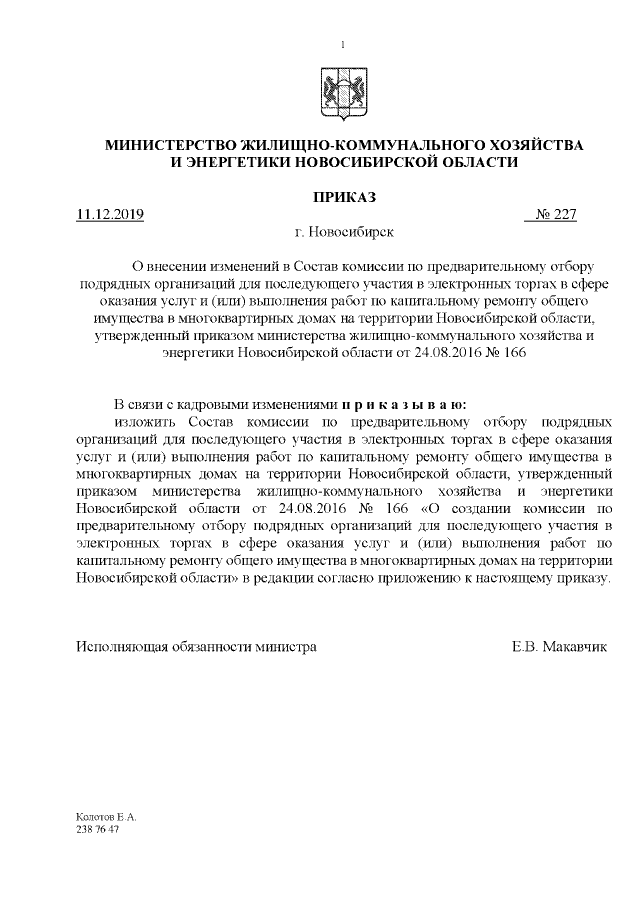 1

МИНИСТЕРСТВО ЖИЛИЩНО-КОММУНАЛЬНОГО ХОЗЯЙСТВА И ЭНЕРГЕТИКИ НОВОСИБИРСКОЙ ОБЛАСТИ

ПРИКАЗ

11.12.2019 № 227

г. Новосибирск

О внесении изменений в Состав комиссии по предварительному отбору подрядных организаций для последующего участия в электронных торгах в сфере оказания услуг и (или) выполнения работ по капитальному ремонту общего имущества в многоквартирных домах на территории Новосибирской области, утвержденный приказом министерства жилищно-коммунального хозяйства и энергетики Новосибирской области от 24.08.2016 № 166

В связи с кадровыми изменениями п р и к а з ы в а ю:

изложить Состав комиссии по предварительному отбору подрядных организаций для последующего участия в электронных торгах в сфере оказания услуг и (или) выполнения работ по капитальному ремонту общего имущества в многоквартирных домах на территории Новосибирской области, утвержденный приказом министерства жилищно-коммунального хозяйства и энергетики Новосибирской области от 24.08.2016 № 166 «О создании комиссии по предварительному отбору подрядных организаций для последующего участия в электронных торгах в сфере оказания услуг и (или) выполнения работ по капитальному ремонту общего имущества в многоквартирных домах на территории Новосибирской области» в редакции согласно приложению к настоящему приказу.

Исполняющая обязанности министра Е.В. Макавчик

Колотов Е.А.
238 76 47